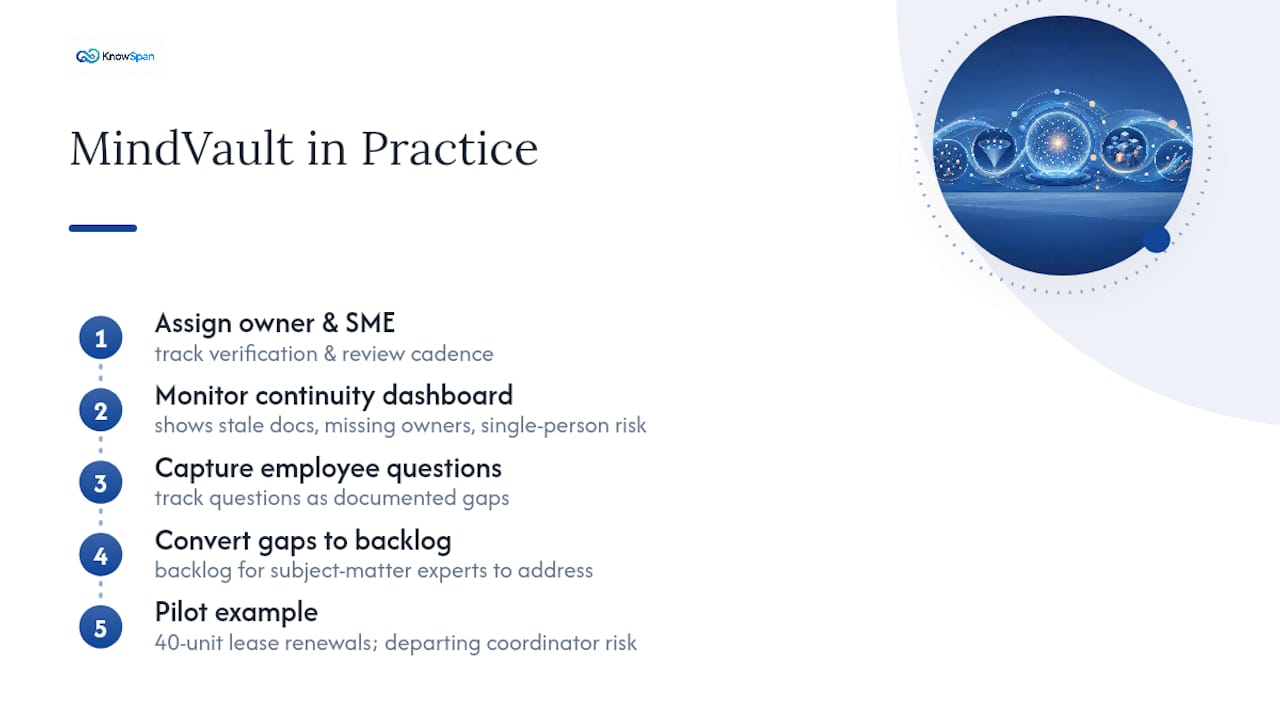 KnowSpan

MindVault in Practice

1
Assign owner & SME
track verification & review cadence

2
Monitor continuity dashboard
shows stale docs, missing owners, single-person risk

3
Capture employee questions
track questions as documented gaps

4
Convert gaps to backlog
backlog for subject-matter experts to address

5
Pilot example
40-unit lease renewals; departing coordinator risk